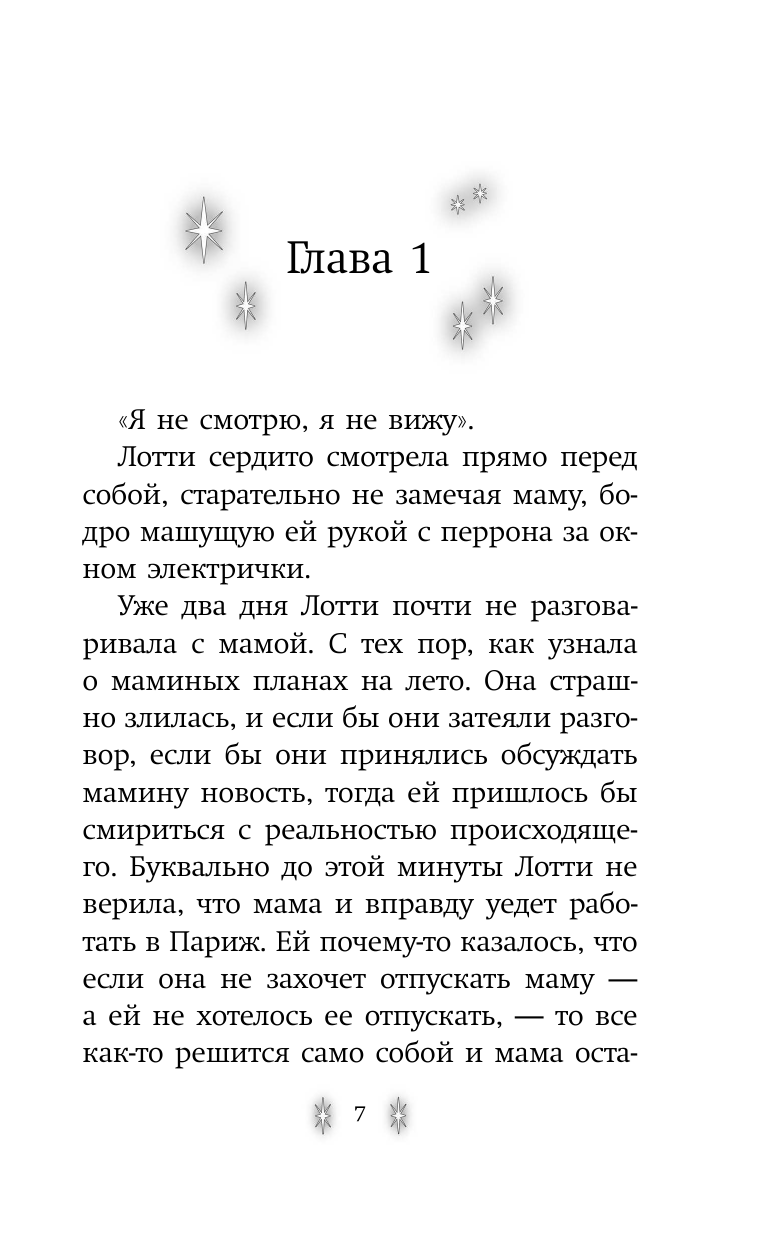 Глава 1

«Я не смотрю, я не вижу».

Лотти сердито смотрела прямо перед собой, старательно не замечая маму, бодро машущую ей рукой с перрона за окном электрички.

Уже два дня Лотти почти не разговаривала с мамой. С тех пор, как узнала о маминых планах на лето. Она страшно злилась, и если бы они затеяли разговор, если бы они принялись обсуждать мамину новость, тогда ей пришлось бы смириться с реальностью происходящего. Буквально до этой минуты Лотти не верила, что мама и вправду уедет работать в Париж. Ей почему-то казалось, что если она не захочет отпускать маму — а ей не хотелось ее отпускать, — то все как-то решится само собой и мама оста-

7